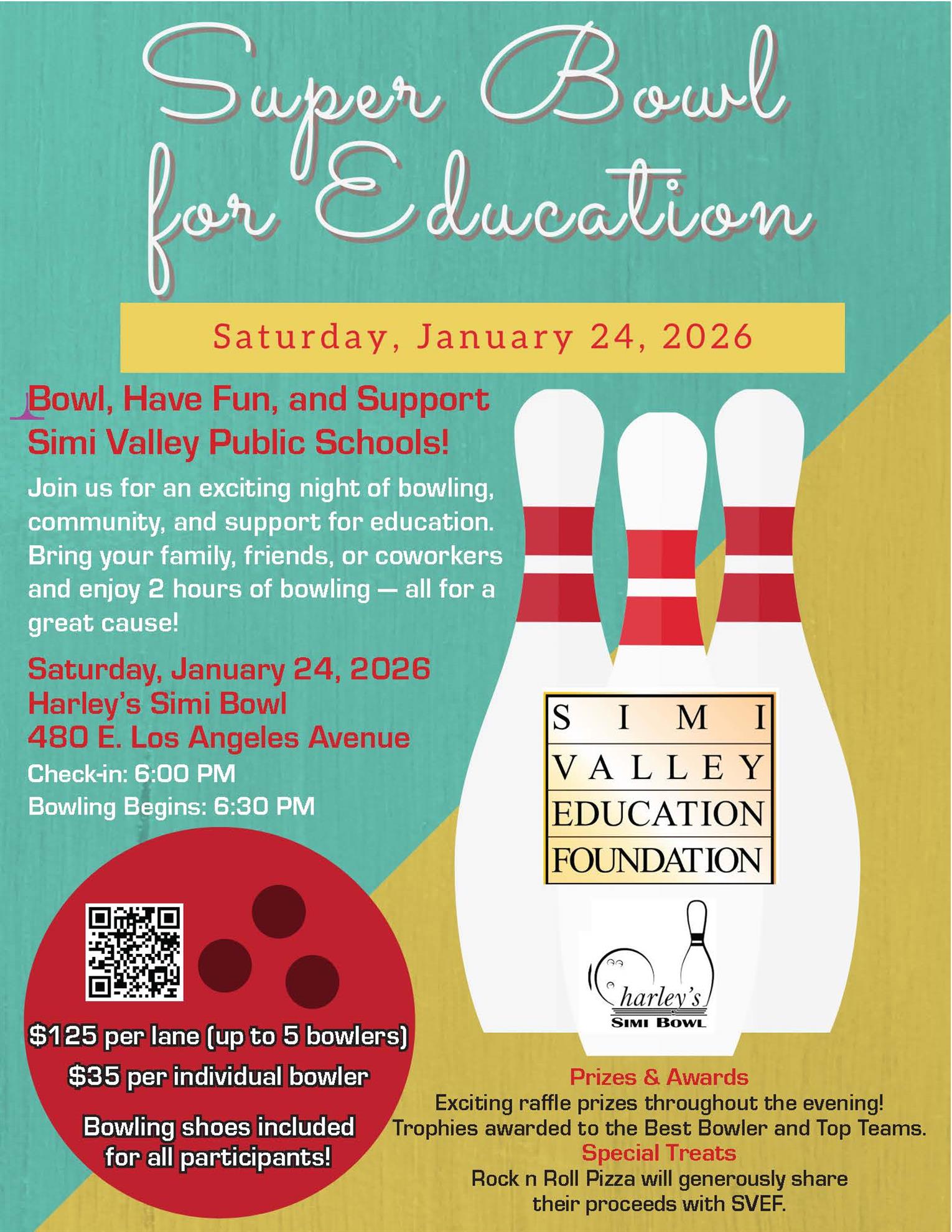 Super Bowl for Education

Saturday, January 24, 2026

Bowl, Have Fun, and Support Simi Valley Public Schools!

Join us for an exciting night of bowling, community, and support for education. Bring your family, friends, or coworkers and enjoy 2 hours of bowling — all for a great cause!

Saturday, January 24, 2026
Harley's Simi Bowl
480 E. Los Angeles Avenue
Check-in: 6:00 PM
Bowling Begins: 6:30 PM

$125 per lane (up to 5 bowlers)
$35 per individual bowler
Bowling shoes included for all participants!

SIMI
VALLEY
EDUCATION
FOUNDATION

harley's
SIMI BOWL

Prizes & Awards
Exciting raffle prizes throughout the evening!
Trophies awarded to the Best Bowler and Top Teams.
Special Treats
Rock n Roll Pizza will generously share their proceeds with SVEF.